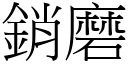 銷磨